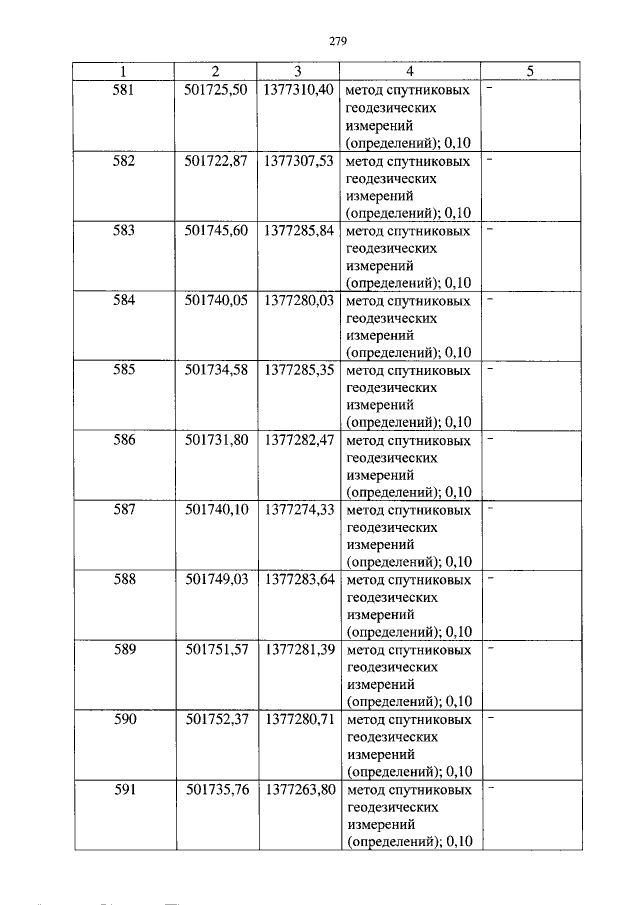 279

| 1 | 2 | 3 | 4 | 5 |
|---|---|---|---|---|
| 581 | 501725,50 | 1377310,40 | метод спутниковых геодезических измерений (определений); 0,10 | - |
| 582 | 501722,87 | 1377307,53 | метод спутниковых геодезических измерений (определений); 0,10 | - |
| 583 | 501745,60 | 1377285,84 | метод спутниковых геодезических измерений (определений); 0,10 | - |
| 584 | 501740,05 | 1377280,03 | метод спутниковых геодезических измерений (определений); 0,10 | - |
| 585 | 501734,58 | 1377285,35 | метод спутниковых геодезических измерений (определений); 0,10 | - |
| 586 | 501731,80 | 1377282,47 | метод спутниковых геодезических измерений (определений); 0,10 | - |
| 587 | 501740,10 | 1377274,33 | метод спутниковых геодезических измерений (определений); 0,10 | - |
| 588 | 501749,03 | 1377283,64 | метод спутниковых геодезических измерений (определений); 0,10 | - |
| 589 | 501751,57 | 1377281,39 | метод спутниковых геодезических измерений (определений); 0,10 | - |
| 590 | 501752,37 | 1377280,71 | метод спутниковых геодезических измерений (определений); 0,10 | - |
| 591 | 501735,76 | 1377263,80 | метод спутниковых геодезических измерений (определений); 0,10 | - |